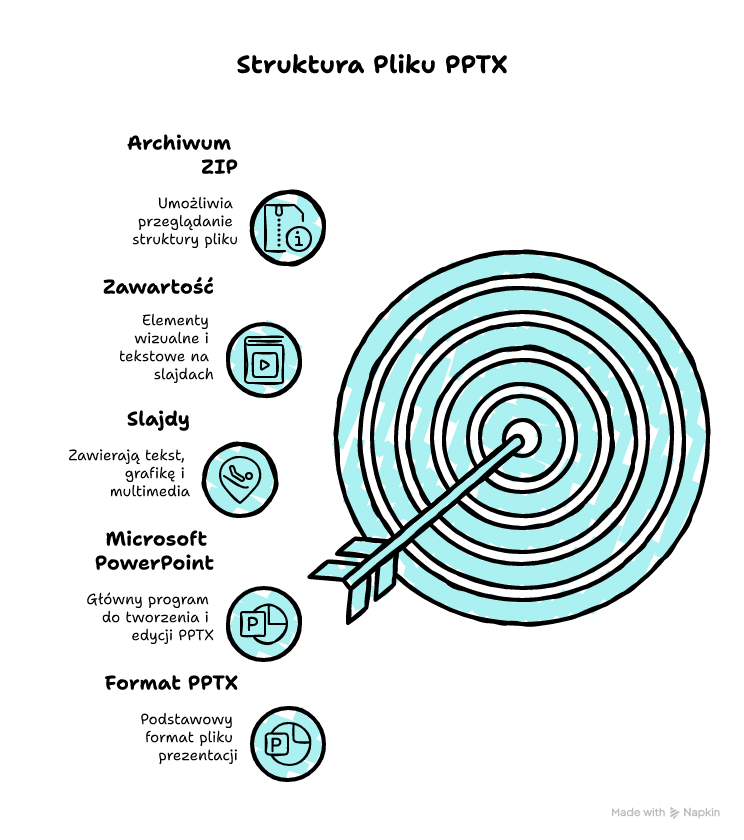 Struktura Pliku PPTX

Archiwum ZIP

Umożliwia przeglądanie struktury pliku

Zawartość

Elementy wizualne i tekstowe na slajdach

Slajdy

Zawierają tekst, grafikę i multimedia

Microsoft PowerPoint

Główny program do tworzenia i edycji PPTX

Format PPTX

Podstawowy format pliku prezentacji

Made with Napkin